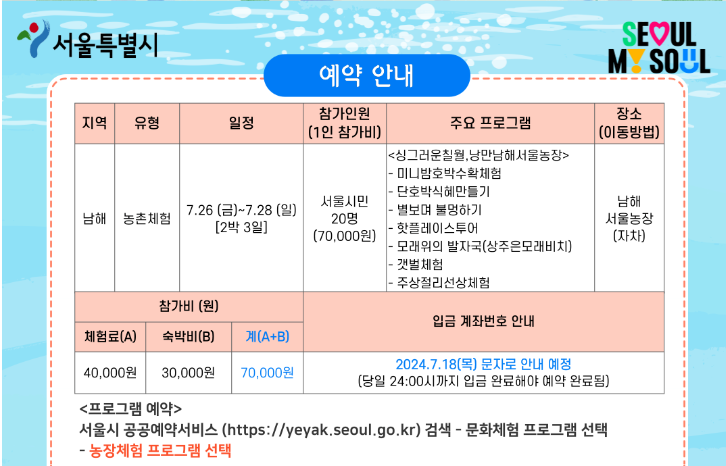 서울특별시

SEOUL MY SOUL

예약 안내

| 지역 | 유형 | 일정 | 참가인원 (1인 참가비) | 주요 프로그램 | 장소 (이동방법) |
|---|---|---|---|---|---|
| 남해 | 농촌체험 | 7.26 (금)~7.28 (일) [2박 3일] | 서울시민 20명 (70,000원) | <싱그러운칠월,낭만남해서울농장> - 미니밤호박수확체험 - 단호박식혜만들기 - 별보며 불멍하기 - 핫플레이스투어 - 모래위의 발자국(상주은모래비치) - 갯벌체험 - 주상절리선상체험 | 남해 서울농장 (자차) |

| 참가비 (원) | | | 입금 계좌번호 안내 |
|---|---|---|---|
| 체험료(A) | 숙박비(B) | 계(A+B) | |
| 40,000원 | 30,000원 | 70,000원 | 2024.7.18(목) 문자로 안내 예정 (당일 24:00시까지 입금 완료해야 예약 완료됨) |

<프로그램 예약>
서울시 공공예약서비스 (https://yeyak.seoul.go.kr) 검색 - 문화체험 프로그램 선택
- 농장체험 프로그램 선택